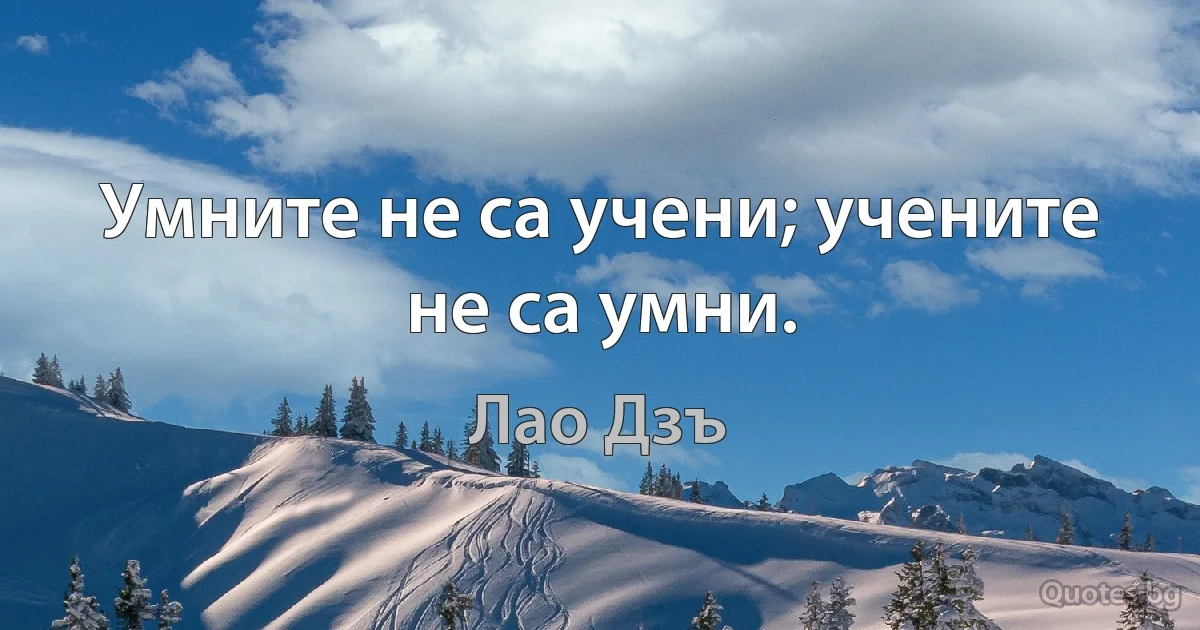 Умните не са учени; учените не са умни.

Лао Дзъ

Quotes.bg